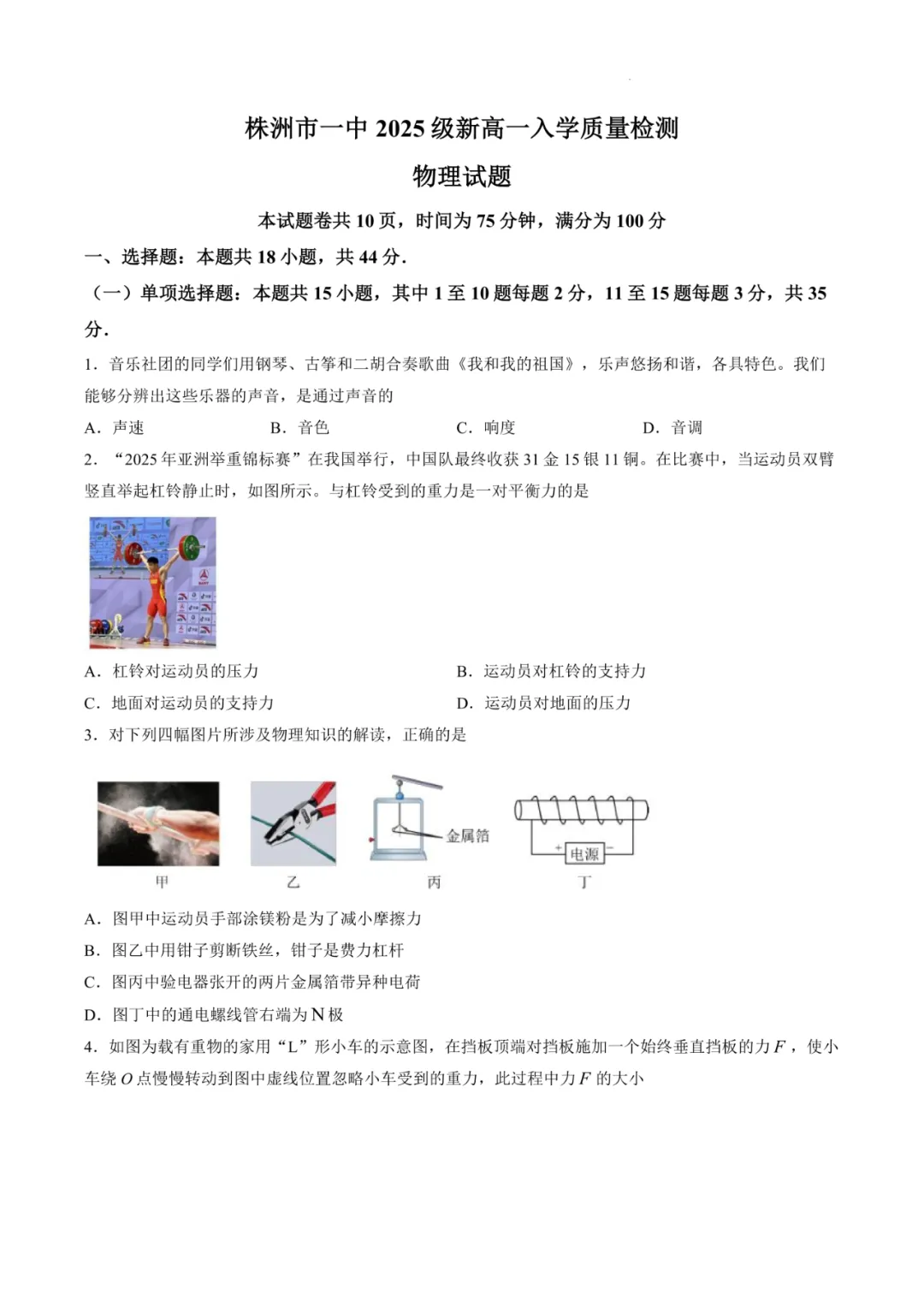 株洲市一中 2025 级新高一入学质量检测

物理试题

本试题卷共 10 页，时间为 75 分钟，满分为 100 分

一、选择题：本题共 18 小题，共 44 分.

（一）单项选择题：本题共 15 小题，其中 1 至 10 题每题 2 分，11 至 15 题每题 3 分，共 35 分.

1．音乐社团的同学们用钢琴、古筝和二胡合奏歌曲《我和我的祖国》，乐声悠扬和谐，各具特色。我们能够分辨出这些乐器的声音，是通过声音的

A．声速　　B．音色　　C．响度　　D．音调

2．“2025 年亚洲举重锦标赛”在我国举行，中国队最终收获 31 金 15 银 11 铜。在比赛中，当运动员双臂竖直举起杠铃静止时，如图所示。与杠铃受到的重力是一对平衡力的是

A．杠铃对运动员的压力　　B．运动员对杠铃的支持力

C．地面对运动员的支持力　　D．运动员对地面的压力

3．对下列四幅图片所涉及物理知识的解读，正确的是

金属箔

电源

甲　乙　丙　丁

A．图甲中运动员手部涂镁粉是为了减小摩擦力

B．图乙中用钳子剪断铁丝，钳子是费力杠杆

C．图丙中验电器张开的两片金属箔带异种电荷

D．图丁中的通电螺线管右端为 N 极

4．如图为载有重物的家用“L”形小车的示意图，在挡板顶端对挡板施加一个始终垂直挡板的力 $F$，使小车绕 $O$ 点慢慢转动到图中虚线位置忽略小车受到的重力，此过程中力 $F$ 的大小